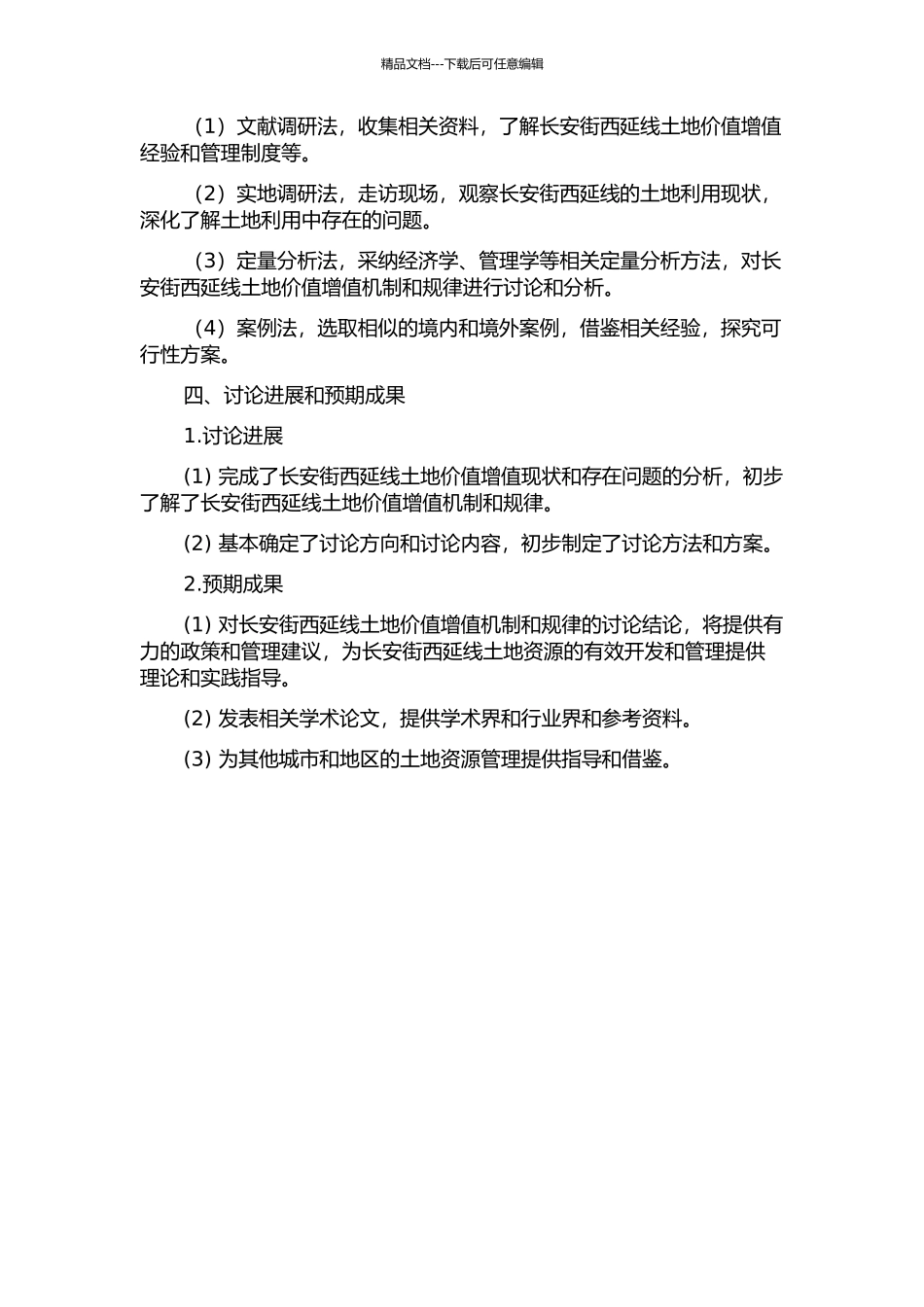 精品文档---下载后可任意编辑

（1）文献调研法，收集相关资料，了解长安街西延线土地价值增值经验和管理制度等。

（2）实地调研法，走访现场，观察长安街西延线的土地利用现状，深化了解土地利用中存在的问题。

（3）定量分析法，采纳经济学、管理学等相关定量分析方法，对长安街西延线土地价值增值机制和规律进行讨论和分析。

（4）案例法，选取相似的境内和境外案例，借鉴相关经验，探究可行性方案。

四、讨论进展和预期成果

1.讨论进展

(1) 完成了长安街西延线土地价值增值现状和存在问题的分析，初步了解了长安街西延线土地价值增值机制和规律。

(2) 基本确定了讨论方向和讨论内容，初步制定了讨论方法和方案。

2.预期成果

(1) 对长安街西延线土地价值增值机制和规律的讨论结论，将提供有力的政策和管理建议，为长安街西延线土地资源的有效开发和管理提供理论和实践指导。

(2) 发表相关学术论文，提供学术界和行业界和参考资料。

(3) 为其他城市和地区的土地资源管理提供指导和借鉴。